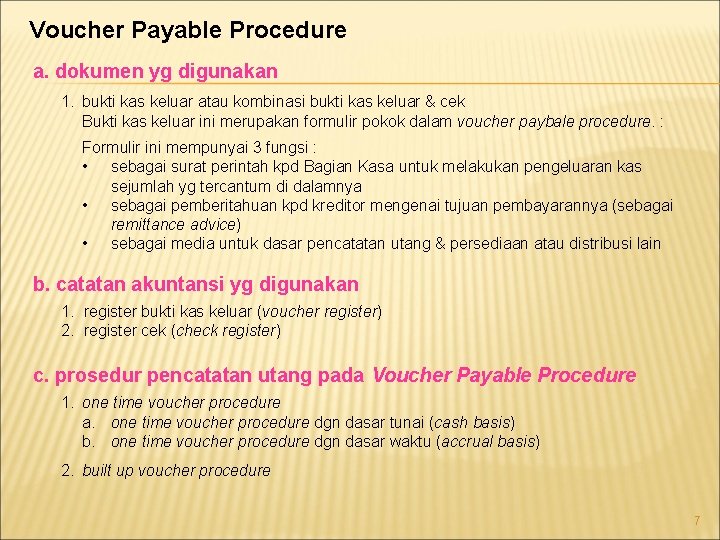 Voucher Payable Procedure

a. dokumen yg digunakan

1. bukti kas keluar atau kombinasi bukti kas keluar & cek
Bukti kas keluar ini merupakan formulir pokok dalam voucher paybale procedure. :

Formulir ini mempunyai 3 fungsi :
• sebagai surat perintah kpd Bagian Kasa untuk melakukan pengeluaran kas sejumlah yg tercantum di dalamnya
• sebagai pemberitahuan kpd kreditor mengenai tujuan pembayarannya (sebagai remittance advice)
• sebagai media untuk dasar pencatatan utang & persediaan atau distribusi lain

b. catatan akuntansi yg digunakan

1. register bukti kas keluar (voucher register)
2. register cek (check register)

c. prosedur pencatatan utang pada Voucher Payable Procedure

1. one time voucher procedure
a. one time voucher procedure dgn dasar tunai (cash basis)
b. one time voucher procedure dgn dasar waktu (accrual basis)

2. built up voucher procedure

7